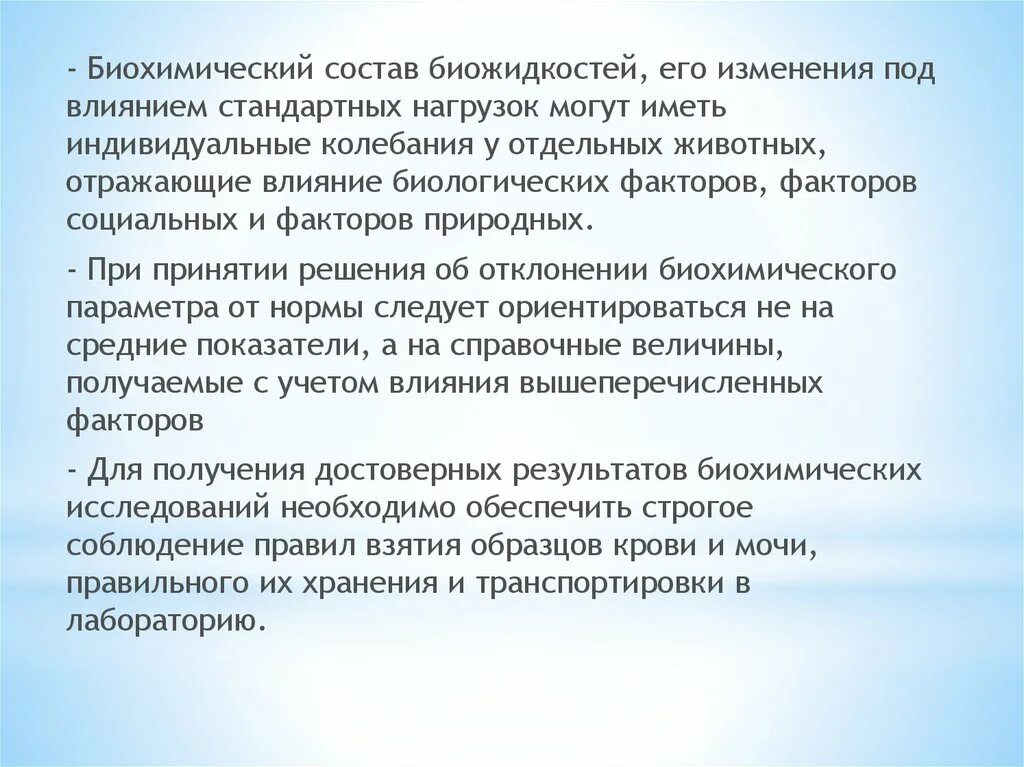 - Биохимический состав биожидкостей, его изменения под влиянием стандартных нагрузок могут иметь индивидуальные колебания у отдельных животных, отражающие влияние биологических факторов, факторов социальных и факторов природных.

- При принятии решения об отклонении биохимического параметра от нормы следует ориентироваться не на средние показатели, а на справочные величины, получаемые с учетом влияния вышеперечисленных факторов

- Для получения достоверных результатов биохимических исследований необходимо обеспечить строгое соблюдение правил взятия образцов крови и мочи, правильного их хранения и транспортировки в лабораторию.